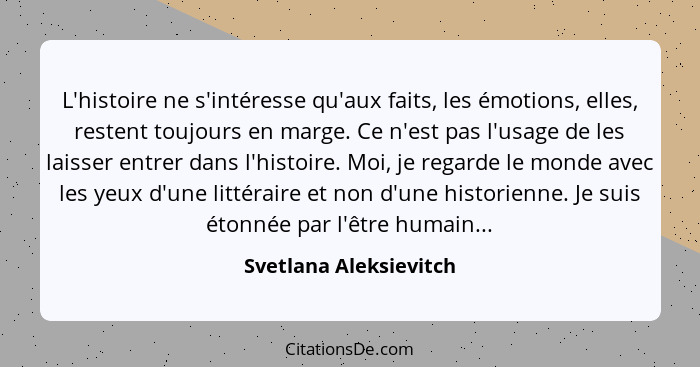 L'histoire ne s'intéresse qu'aux faits, les émotions, elles, restent toujours en marge. Ce n'est pas l'usage de les laisser entrer dans l'histoire. Moi, je regarde le monde avec les yeux d'une littéraire et non d'une historienne. Je suis étonnée par l'être humain...

Svetlana Aleksievitch

CitationsDe.com